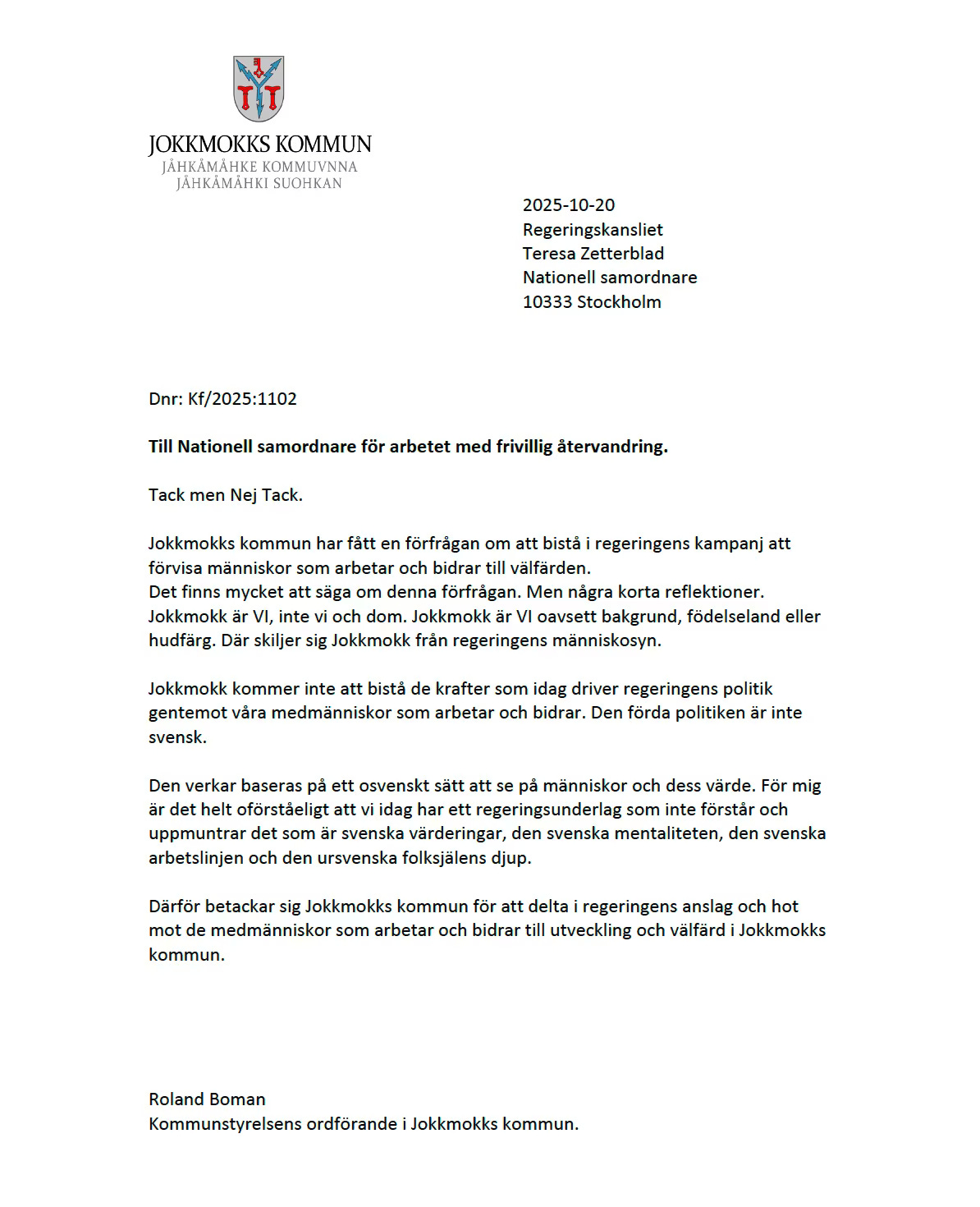 JOKKMOKKS KOMMUN
JÅHKÅMÅHKE KOMMUVNNA
JÅHKÅMÅHKI SUOHKAN

2025-10-20
Regeringskansliet
Teresa Zetterblad
Nationell samordnare
10333 Stockholm

Dnr: Kf/2025:1102

Till Nationell samordnare för arbetet med frivillig återvandring.

Tack men Nej Tack.

Jokkmokks kommun har fått en förfrågan om att bistå i regeringens kampanj att förvisa människor som arbetar och bidrar till välfärden.
Det finns mycket att säga om denna förfrågan. Men några korta reflektioner. Jokkmokk är VI, inte vi och dom. Jokkmokk är VI oavsett bakgrund, födelseland eller hudfärg. Där skiljer sig Jokkmokk från regeringens människosyn.

Jokkmokk kommer inte att bistå de krafter som idag driver regeringens politik gentemot våra medmänniskor som arbetar och bidrar. Den förda politiken är inte svensk.

Den verkar baseras på ett osvenskt sätt att se på människor och dess värde. För mig är det helt oförståeligt att vi idag har ett regeringsunderlag som inte förstår och uppmuntrar det som är svenska värderingar, den svenska mentaliteten, den svenska arbetslinjen och den ursvenska folksjälens djup.

Därför betackar sig Jokkmokks kommun för att delta i regeringens anslag och hot mot de medmänniskor som arbetar och bidrar till utveckling och välfärd i Jokkmokks kommun.

Roland Boman
Kommunstyrelsens ordförande i Jokkmokks kommun.